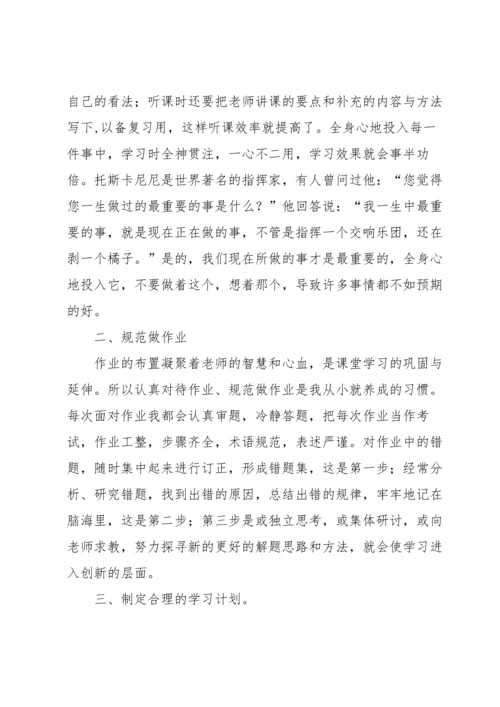 自己的看法；听课时还要把老师讲课的要点和补充的内容与方法写下,以备复习用，这样听课效率就提高了。全身心地投入每一件事中，学习时全神贯注，一心不二用，学习效果就会事半功倍。托斯卡尼尼是世界著名的指挥家，有人曾问过他：“您觉得您一生做过的最重要的事是什么？”他回答说：“我一生中最重要的事，就是现在正在做的事，不管是指挥一个交响乐团，还在剥一个橘子。”是的，我们现在所做的事才是最重要的，全身心地投入它，不要做着这个，想着那个，导致许多事情都不如预期的好。

二、规范做作业

作业的布置凝聚着老师的智慧和心血，是课堂学习的巩固与延伸。所以认真对待作业、规范做作业是我从小就养成的习惯。每次面对作业我都会认真审题，冷静答题，把每次作业当作考试，作业工整，步骤齐全，术语规范，表述严谨。对作业中的错题，随时集中起来进行订正，形成错题集，这是第一步；经常分析、研究错题，找到出错的原因，总结出错的规律，牢牢地记在脑海里，这是第二步；第三步是或独立思考，或集体研讨，或向老师求教，努力探寻新的更好的解题思路和方法，就会使学习进入创新的层面。

三、制定合理的学习计划。